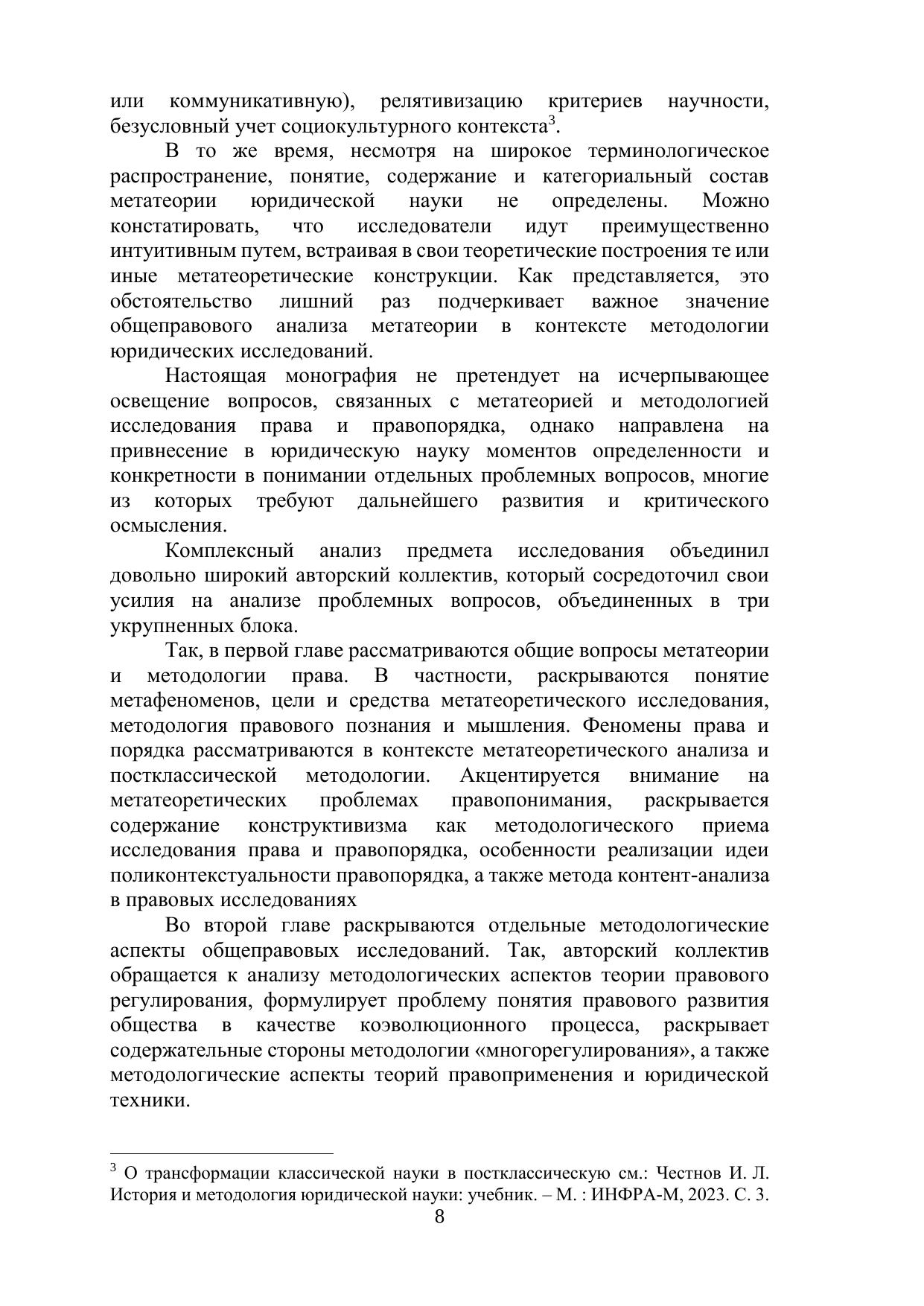 или коммуникативную), релятивизацию критериев научности, безусловный учет социокультурного контекста$^3$.

В то же время, несмотря на широкое терминологическое распространение, понятие, содержание и категориальный состав метатеории юридической науки не определены. Можно констатировать, что исследователи идут преимущественно интуитивным путем, встраивая в свои теоретические построения те или иные метатеоретические конструкции. Как представляется, это обстоятельство лишний раз подчеркивает важное значение общеправового анализа метатеории в контексте методологии юридических исследований.

Настоящая монография не претендует на исчерпывающее освещение вопросов, связанных с метатеорией и методологией исследования права и правопорядка, однако направлена на привнесение в юридическую науку моментов определенности и конкретности в понимании отдельных проблемных вопросов, многие из которых требуют дальнейшего развития и критического осмысления.

Комплексный анализ предмета исследования объединил довольно широкий авторский коллектив, который сосредоточил свои усилия на анализе проблемных вопросов, объединенных в три укрупненных блока.

Так, в первой главе рассматриваются общие вопросы метатеории и методологии права. В частности, раскрываются понятие метафеноменов, цели и средства метатеоретического исследования, методология правового познания и мышления. Феномены права и порядка рассматриваются в контексте метатеоретического анализа и постклассической методологии. Акцентируется внимание на метатеоретических проблемах правопонимания, раскрывается содержание конструктивизма как методологического приема исследования права и правопорядка, особенности реализации идеи поликонтекстуальности правопорядка, а также метода контент-анализа в правовых исследованиях

Во второй главе раскрываются отдельные методологические аспекты общеправовых исследований. Так, авторский коллектив обращается к анализу методологических аспектов теории правового регулирования, формулирует проблему понятия правового развития общества в качестве коэволюционного процесса, раскрывает содержательные стороны методологии «многорегулирования», а также методологические аспекты теорий правоприменения и юридической техники.

$^3$ О трансформации классической науки в постклассическую см.: Честнов И. Л. История и методология юридической науки: учебник. – М. : ИНФРА-М, 2023. С. 3.

8